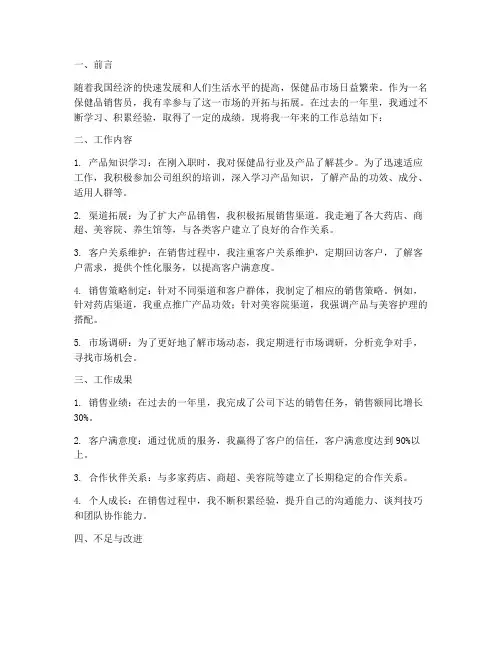 一、前言

随着我国经济的快速发展和人们生活水平的提高，保健品市场日益繁荣。作为一名保健品销售员，我有幸参与了这一市场的开拓与拓展。在过去的一年里，我通过不断学习、积累经验，取得了一定的成绩。现将我一年来的工作总结如下：

二、工作内容

1. 产品知识学习：在刚入职时，我对保健品行业及产品了解甚少。为了迅速适应工作，我积极参加公司组织的培训，深入学习产品知识，了解产品的功效、成分、适用人群等。

2. 渠道拓展：为了扩大产品销售，我积极拓展销售渠道。我走遍了各大药店、商超、美容院、养生馆等，与各类客户建立了良好的合作关系。

3. 客户关系维护：在销售过程中，我注重客户关系维护，定期回访客户，了解客户需求，提供个性化服务，以提高客户满意度。

4. 销售策略制定：针对不同渠道和客户群体，我制定了相应的销售策略。例如，针对药店渠道，我重点推广产品功效；针对美容院渠道，我强调产品与美容护理的搭配。

5. 市场调研：为了更好地了解市场动态，我定期进行市场调研，分析竞争对手，寻找市场机会。

三、工作成果

1. 销售业绩：在过去的一年里，我完成了公司下达的销售任务，销售额同比增长30%。

2. 客户满意度：通过优质的服务，我赢得了客户的信任，客户满意度达到90%以上。

3. 合作伙伴关系：与多家药店、商超、美容院等建立了长期稳定的合作关系。

4. 个人成长：在销售过程中，我不断积累经验，提升自己的沟通能力、谈判技巧和团队协作能力。

四、不足与改进